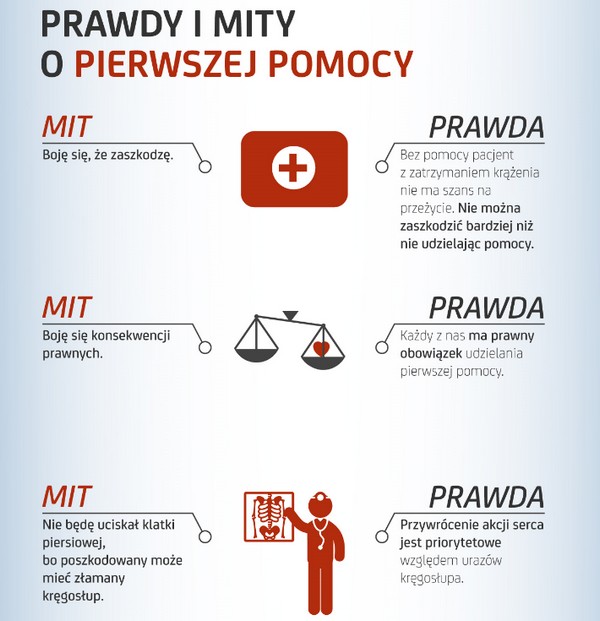 PRAWDY I MITY
O PIERWSZEJ POMOCY

MIT
Boję się, że zaszkodzę.

PRAWDA
Bez pomocy pacjent z zatrzymaniem krążenia nie ma szans na przeżycie. Nie można zaszkodzić bardziej niż nie udzielając pomocy.

MIT
Boję się konsekwencji prawnych.

PRAWDA
Każdy z nas ma prawny obowiązek udzielania pierwszej pomocy.

MIT
Nie będę uciskał klatki piersiowej, bo poszkodowany może mieć złamany kręgosłup.

PRAWDA
Przywrócenie akcji serca jest priorytetowe względem urazów kręgosłupa.